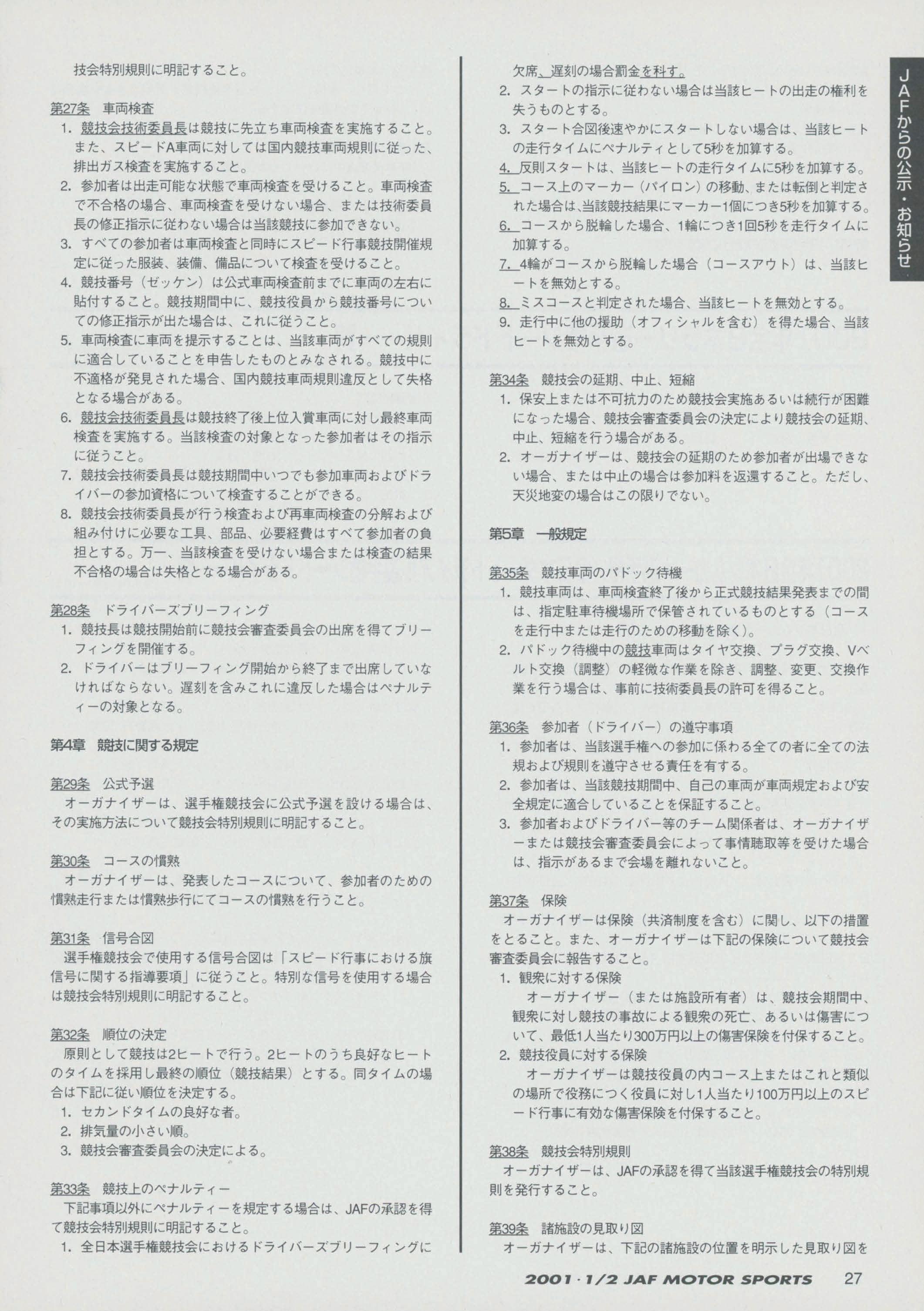 技会特別規則に明記すること。

第27条　車両検査
1. 競技会技術委員長は競技に先立ち車両検査を実施すること。また、スピードA車両に対しては国内競技車両規則に従った、排出ガス検査を実施すること。
2. 参加者は出走可能な状態で車両検査を受けること。車両検査で不合格の場合、車両検査を受けない場合、または技術委員長の修正指示に従わない場合は当該競技に参加できない。
3. すべての参加者は車両検査と同時にスピード行事競技開催規定に従った服装、装備、備品について検査を受けること。
4. 競技番号（ゼッケン）は公式車両検査前までに車両の左右に貼付すること。競技期間中に、競技役員から競技番号についての修正指示が出た場合は、これに従うこと。
5. 車両検査に車両を提示することは、当該車両がすべての規則に適合していることを申告したものとみなされる。競技中に不適格が発見された場合、国内競技車両規則違反として失格となる場合がある。
6. 競技会技術委員長は競技終了後上位入賞車両に対し最終車両検査を実施する。当該検査の対象となった参加者はその指示に従うこと。
7. 競技会技術委員長は競技期間中いつでも参加車両およびドライバーの参加資格について検査することができる。
8. 競技会技術委員長が行う検査および再車両検査の分解および組み付けに必要な工具、部品、必要経費はすべて参加者の負担とする。万一、当該検査を受けない場合または検査の結果不合格の場合は失格となる場合がある。

第28条　ドライバーズブリーフィング
1. 競技長は競技開始前に競技会審査委員会の出席を得てブリーフィングを開催する。
2. ドライバーはブリーフィング開始から終了まで出席していなければならない。遅刻を含みこれに違反した場合はペナルティーの対象となる。

第4章　競技に関する規定

第29条　公式予選
オーガナイザーは、選手権競技会に公式予選を設ける場合は、その実施方法について競技会特別規則に明記すること。

第30条　コースの慣熟
オーガナイザーは、発表したコースについて、参加者のための慣熟走行または慣熟歩行にてコースの慣熟を行うこと。

第31条　信号合図
選手権競技会で使用する信号合図は「スピード行事における旗信号に関する指導要項」に従うこと。特別な信号を使用する場合は競技会特別規則に明記すること。

第32条　順位の決定
原則として競技は2ヒートで行う。2ヒートのうち良好なヒートのタイムを採用し最終の順位（競技結果）とする。同タイムの場合は下記に従い順位を決定する。
1. セカンドタイムの良好な者。
2. 排気量の小さい順。
3. 競技会審査委員会の決定による。

第33条　競技上のペナルティー
下記事項以外にペナルティーを規定する場合は、JAFの承認を得て競技会特別規則に明記すること。
1. 全日本選手権競技会におけるドライバーズブリーフィングに欠席、遅刻の場合罰金を科す。
2. スタートの指示に従わない場合は当該ヒートの出走の権利を失うものとする。
3. スタート合図後速やかにスタートしない場合は、当該ヒートの走行タイムにペナルティとして5秒を加算する。
4. 反則スタートは、当該ヒートの走行タイムに5秒を加算する。
5. コース上のマーカー（パイロン）の移動、または転倒と判定された場合は、当該競技結果にマーカー1個につき5秒を加算する。
6. コースから脱輪した場合、1輪につき1回5秒を走行タイムに加算する。
7. 4輪がコースから脱輪した場合（コースアウト）は、当該ヒートを無効とする。
8. ミスコースと判定された場合、当該ヒートを無効とする。
9. 走行中に他の援助（オフィシャルを含む）を得た場合、当該ヒートを無効とする。

第34条　競技会の延期、中止、短縮
1. 保安上または不可抗力のため競技会実施あるいは続行が困難になった場合、競技会審査委員会の決定により競技会の延期、中止、短縮を行う場合がある。
2. オーガナイザーは、競技会の延期のため参加者が出場できない場合、または中止の場合は参加料を返還すること。ただし、天災地変の場合はこの限りでない。

第5章　一般規定

第35条　競技車両のパドック待機
1. 競技車両は、車両検査終了後から正式競技結果発表までの間は、指定駐車待機場所で保管されているものとする（コースを走行中または走行のための移動を除く）。
2. パドック待機中の競技車両はタイヤ交換、プラグ交換、Vベルト交換（調整）の軽微な作業を除き、調整、変更、交換作業を行う場合は、事前に技術委員長の許可を得ること。

第36条　参加者（ドライバー）の遵守事項
1. 参加者は、当該選手権への参加に係わる全ての者に全ての法規および規則を遵守させる責任を有する。
2. 参加者は、当該競技期間中、自己の車両が車両規定および安全規定に適合していることを保証すること。
3. 参加者およびドライバー等のチーム関係者は、オーガナイザーまたは競技会審査委員会によって事情聴取等を受けた場合は、指示があるまで会場を離れないこと。

第37条　保険
オーガナイザーは保険（共済制度を含む）に関し、以下の措置をとること。また、オーガナイザーは下記の保険について競技会審査委員会に報告すること。
1. 観衆に対する保険
オーガナイザー（または施設所有者）は、競技会期間中、観衆に対し競技の事故による観衆の死亡、あるいは傷害について、最低1人当たり300万円以上の傷害保険を付保すること。
2. 競技役員に対する保険
オーガナイザーは競技役員の内コース上またはこれと類似の場所で役務につく役員に対し1人当たり100万円以上のスピード行事に有効な傷害保険を付保すること。

第38条　競技会特別規則
オーガナイザーは、JAFの承認を得て当該選手権競技会の特別規則を発行すること。

第39条　諸施設の見取り図
オーガナイザーは、下記の諸施設の位置を明示した見取り図を

JAFからの公示・お知らせ

2001・1/2 JAF MOTOR SPORTS　27